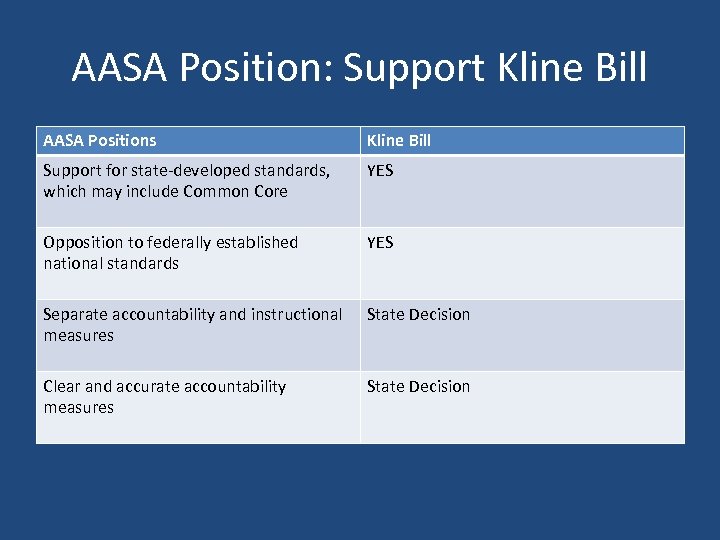 AASA Position: Support Kline Bill

| AASA Positions | Kline Bill |
|---|---|
| Support for state-developed standards, which may include Common Core | YES |
| Opposition to federally established national standards | YES |
| Separate accountability and instructional measures | State Decision |
| Clear and accurate accountability measures | State Decision |